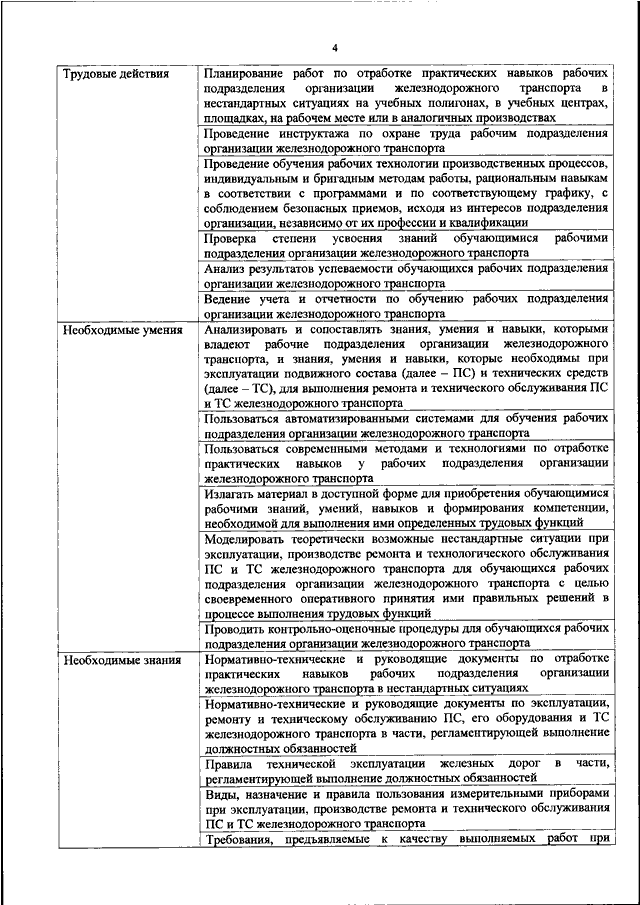 4

| | |
|---|---|
| Трудовые действия | Планирование работ по отработке практических навыков рабочих подразделения организации железнодорожного транспорта в нестандартных ситуациях на учебных полигонах, в учебных центрах, площадках, на рабочем месте или в аналогичных производствах |
| | Проведение инструктажа по охране труда рабочим подразделения организации железнодорожного транспорта |
| | Проведение обучения рабочих технологии производственных процессов, индивидуальным и бригадным методам работы, рациональным навыкам в соответствии с программами и по соответствующему графику, с соблюдением безопасных приемов, исходя из интересов подразделения организации, независимо от их профессии и квалификации |
| | Проверка степени усвоения знаний обучающимися рабочими подразделения организации железнодорожного транспорта |
| | Анализ результатов успеваемости обучающихся рабочих подразделения организации железнодорожного транспорта |
| | Ведение учета и отчетности по обучению рабочих подразделения организации железнодорожного транспорта |
| Необходимые умения | Анализировать и сопоставлять знания, умения и навыки, которыми владеют рабочие подразделения организации железнодорожного транспорта, и знания, умения и навыки, которые необходимы при эксплуатации подвижного состава (далее – ПС) и технических средств (далее – ТС), для выполнения ремонта и технического обслуживания ПС и ТС железнодорожного транспорта |
| | Пользоваться автоматизированными системами для обучения рабочих подразделения организации железнодорожного транспорта |
| | Пользоваться современными методами и технологиями по отработке практических навыков у рабочих подразделения организации железнодорожного транспорта |
| | Излагать материал в доступной форме для приобретения обучающимися рабочими знаний, умений, навыков и формирования компетенции, необходимой для выполнения ими определенных трудовых функций |
| | Моделировать теоретически возможные нестандартные ситуации при эксплуатации, производстве ремонта и технологического обслуживания ПС и ТС железнодорожного транспорта для обучающихся рабочих подразделения организации железнодорожного транспорта с целью своевременного оперативного принятия ими правильных решений в процессе выполнения трудовых функций |
| | Проводить контрольно-оценочные процедуры для обучающихся рабочих подразделения организации железнодорожного транспорта |
| Необходимые знания | Нормативно-технические и руководящие документы по отработке практических навыков рабочих подразделения организации железнодорожного транспорта в нестандартных ситуациях |
| | Нормативно-технические и руководящие документы по эксплуатации, ремонту и техническому обслуживанию ПС, его оборудования и ТС железнодорожного транспорта в части, регламентирующей выполнение должностных обязанностей |
| | Правила технической эксплуатации железных дорог в части, регламентирующей выполнение должностных обязанностей |
| | Виды, назначение и правила пользования измерительными приборами при эксплуатации, производстве ремонта и технического обслуживания ПС и ТС железнодорожного транспорта |
| | Требования, предъявляемые к качеству выполняемых работ при |